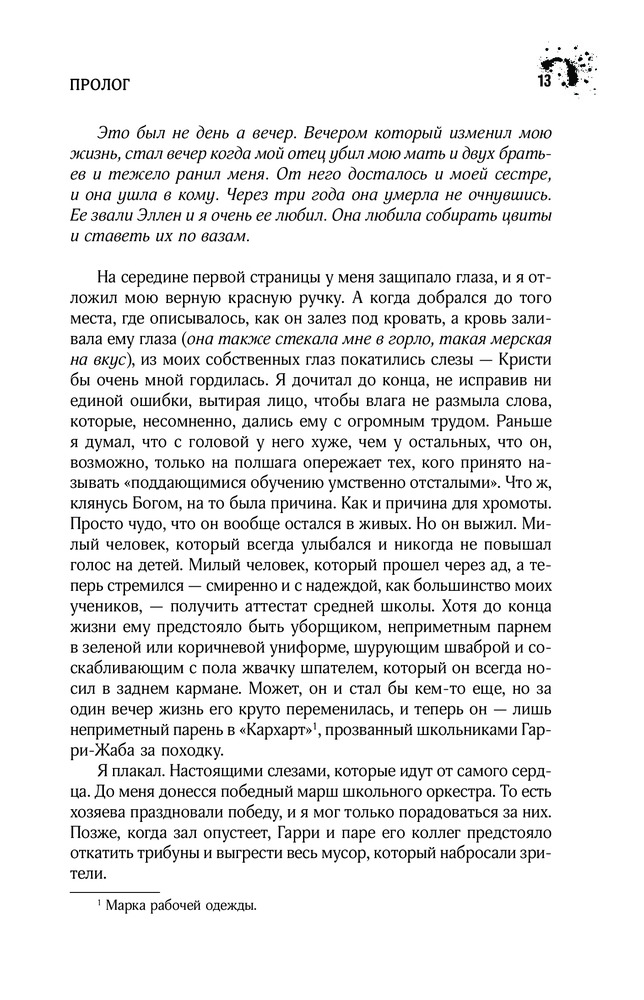 ПРОЛОГ

13

Это был не день а вечер. Вечером который изменил мою жизнь, стал вечер когда мой отец убил мою мать и двух братьев и тежело ранил меня. От него досталось и моей сестре, и она ушла в кому. Через три года она умерла не очнувшись. Ее звали Эллен и я очень ее любил. Она любила собирать цвиты и ставеть их по вазам.

На середине первой страницы у меня защипало глаза, и я отложил мою верную красную ручку. А когда добрался до того места, где описывалось, как он залез под кровать, а кровь заливала ему глаза (она также стекала мне в горло, такая мерская на вкус), из моих собственных глаз покатились слезы — Кристи бы очень мной гордилась. Я дочитал до конца, не исправив ни единой ошибки, вытирая лицо, чтобы влага не размыла слова, которые, несомненно, дались ему с огромным трудом. Раньше я думал, что с головой у него хуже, чем у остальных, что он, возможно, только на полшага опережает тех, кого принято называть «поддающимися обучению умственно отсталыми». Что ж, клянусь Богом, на то была причина. Как и причина для хромоты. Просто чудо, что он вообще остался в живых. Но он выжил. Милый человек, который всегда улыбался и никогда не повышал голос на детей. Милый человек, который прошел через ад, а теперь стремился — смиренно и с надеждой, как большинство моих учеников, — получить аттестат средней школы. Хотя до конца жизни ему предстояло быть уборщиком, неприметным парнем в зеленой или коричневой униформе, шурующим шваброй и соскабливающим с пола жвачку шпателем, который он всегда носил в заднем кармане. Может, он и стал бы кем-то еще, но за один вечер жизнь его круто переменилась, и теперь он — лишь неприметный парень в «Кархарт»$^1$, прозванный школьниками Гарри-Жаба за походку.

Я плакал. Настоящими слезами, которые идут от самого сердца. До меня донесся победный марш школьного оркестра. То есть хозяева праздновали победу, и я мог только порадоваться за них. Позже, когда зал опустеет, Гарри и паре его коллег предстояло откатить трибуны и выгрести весь мусор, который набросали зрители.

$^1$ Марка рабочей одежды.